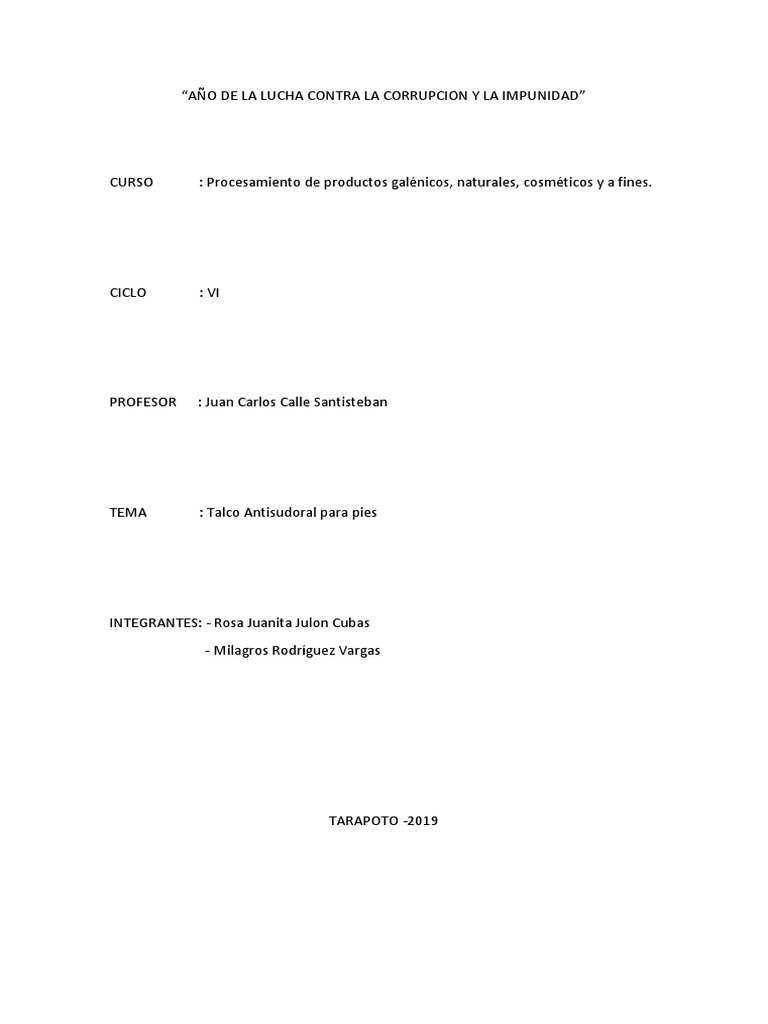 "AÑO DE LA LUCHA CONTRA LA CORRUPCION Y LA IMPUNIDAD"

CURSO : Procesamiento de productos galénicos, naturales, cosméticos y a fines.

CICLO : VI

PROFESOR : Juan Carlos Calle Santisteban

TEMA : Talco Antisudoral para pies

INTEGRANTES: - Rosa Juanita Julon Cubas
- Milagros Rodríguez Vargas

TARAPOTO -2019